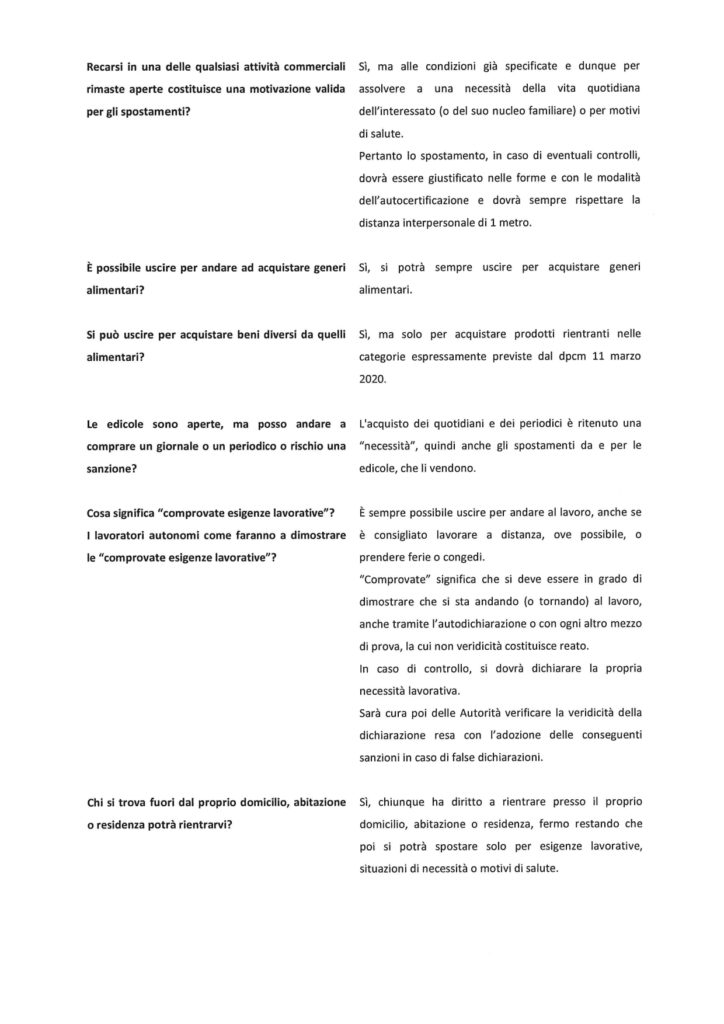 Recarsi in una delle qualsiasi attività commerciali rimaste aperte costituisce una motivazione valida per gli spostamenti?

Sì, ma alle condizioni già specificate e dunque per assolvere a una necessità della vita quotidiana dell'interessato (o del suo nucleo familiare) o per motivi di salute.
Pertanto lo spostamento, in caso di eventuali controlli, dovrà essere giustificato nelle forme e con le modalità dell'autocertificazione e dovrà sempre rispettare la distanza interpersonale di 1 metro.

È possibile uscire per andare ad acquistare generi alimentari?

Sì, si potrà sempre uscire per acquistare generi alimentari.

Si può uscire per acquistare beni diversi da quelli alimentari?

Sì, ma solo per acquistare prodotti rientranti nelle categorie espressamente previste dal dpcm 11 marzo 2020.

Le edicole sono aperte, ma posso andare a comprare un giornale o un periodico o rischio una sanzione?

L'acquisto dei quotidiani e dei periodici è ritenuto una "necessità", quindi anche gli spostamenti da e per le edicole, che li vendono.

Cosa significa "comprovate esigenze lavorative"?
I lavoratori autonomi come faranno a dimostrare le "comprovate esigenze lavorative"?

È sempre possibile uscire per andare al lavoro, anche se è consigliato lavorare a distanza, ove possibile, o prendere ferie o congedi.
"Comprovate" significa che si deve essere in grado di dimostrare che si sta andando (o tornando) al lavoro, anche tramite l'autodichiarazione o con ogni altro mezzo di prova, la cui non veridicità costituisce reato.
In caso di controllo, si dovrà dichiarare la propria necessità lavorativa.
Sarà cura poi delle Autorità verificare la veridicità della dichiarazione resa con l'adozione delle conseguenti sanzioni in caso di false dichiarazioni.

Chi si trova fuori dal proprio domicilio, abitazione o residenza potrà rientrarvi?

Sì, chiunque ha diritto a rientrare presso il proprio domicilio, abitazione o residenza, fermo restando che poi si potrà spostare solo per esigenze lavorative, situazioni di necessità o motivi di salute.